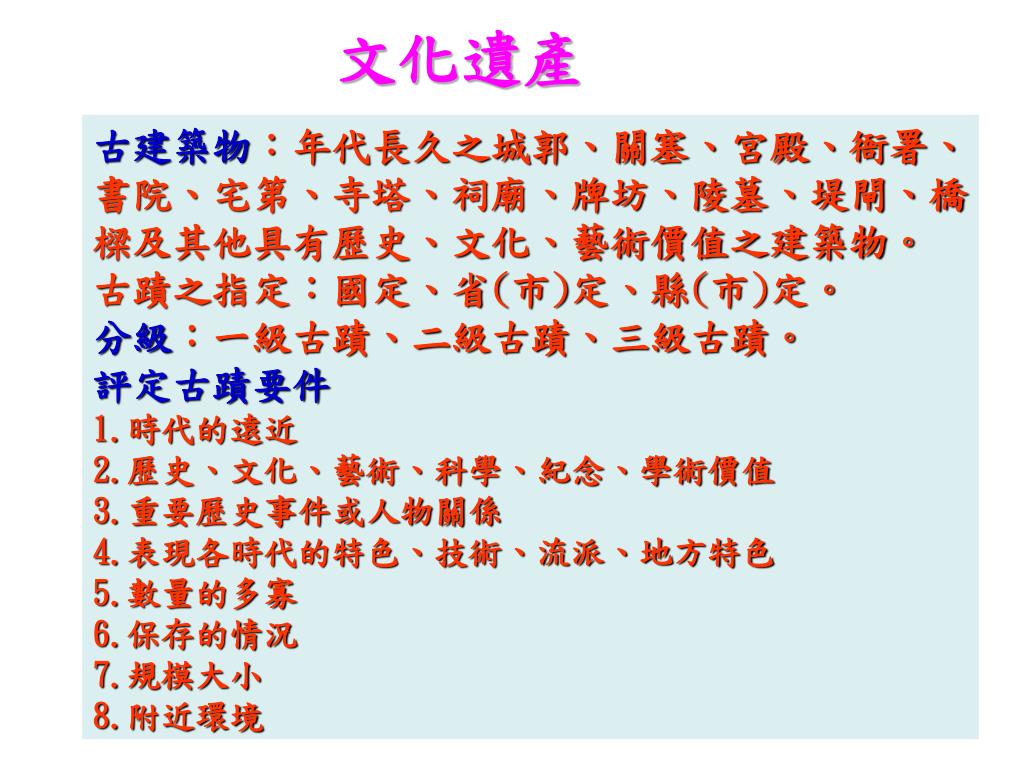 文化遺產

古建築物：年代長久之城郭、關塞、宮殿、衙署、書院、宅第、寺塔、祠廟、牌坊、陵墓、堤閘、橋樑及其他具有歷史、文化、藝術價值之建築物。
古蹟之指定：國定、省(市)定、縣(市)定。
分級：一級古蹟、二級古蹟、三級古蹟。
評定古蹟要件
1.時代的遠近
2.歷史、文化、藝術、科學、紀念、學術價值
3.重要歷史事件或人物關係
4.表現各時代的特色、技術、流派、地方特色
5.數量的多寡
6.保存的情況
7.規模大小
8.附近環境